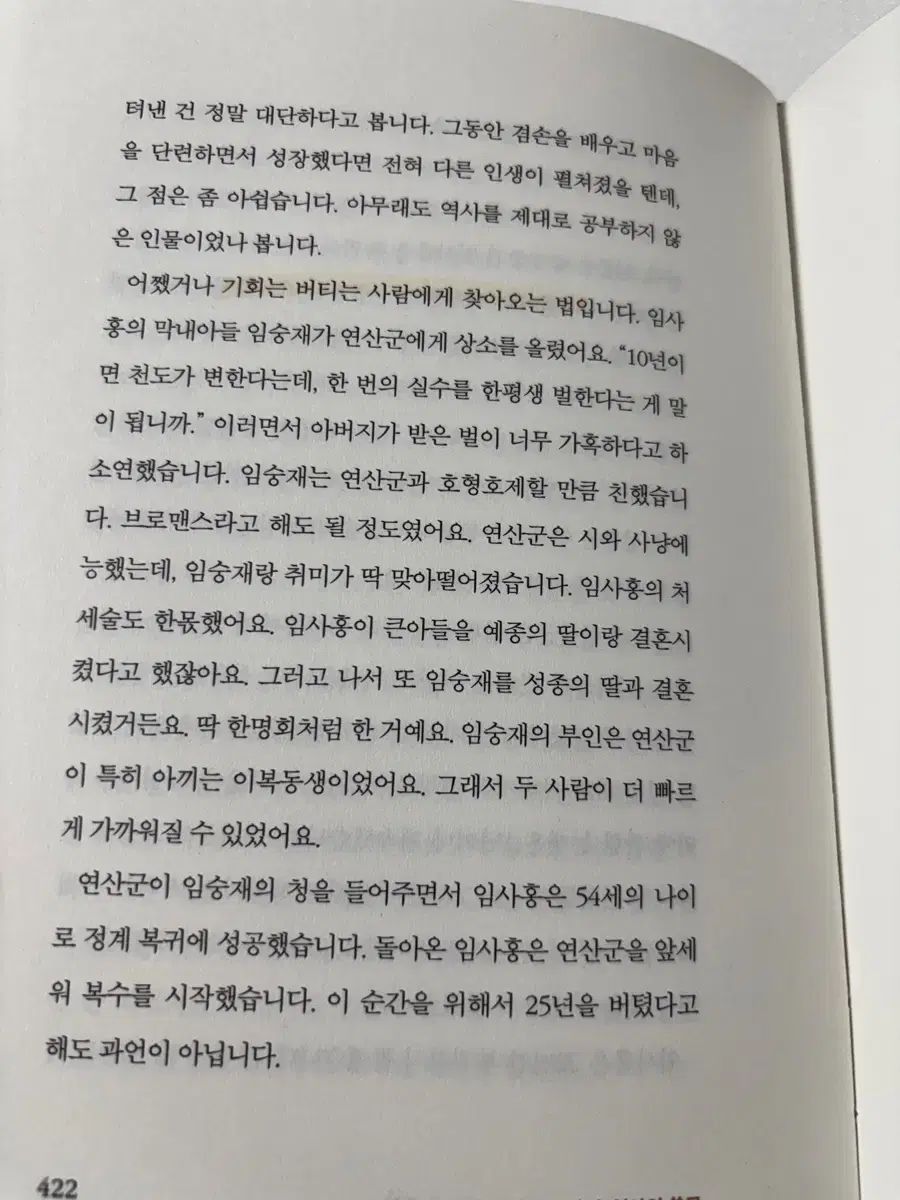 텨낸 건 정말 대단하다고 봅니다. 그동안 겸손을 배우고 마음을 단련하면서 성장했다면 전혀 다른 인생이 펼쳐졌을 텐데, 그 점은 좀 아쉽습니다. 아무래도 역사를 제대로 공부하지 않은 인물이었나 봅니다.

어쨌거나 기회는 버티는 사람에게 찾아오는 법입니다. 임사홍의 막내아들 임숭재가 연산군에게 상소를 올렸어요. "10년이면 천도가 변한다는데, 한 번의 실수를 한평생 벌한다는 게 말이 됩니까." 이러면서 아버지가 받은 벌이 너무 가혹하다고 하소연했습니다. 임숭재는 연산군과 호형호제할 만큼 친했습니다. 브로맨스라고 해도 될 정도였어요. 연산군은 시와 사냥에 능했는데, 임숭재랑 취미가 딱 맞아떨어졌습니다. 임사홍의 처세술도 한몫했어요. 임사홍이 큰아들을 예종의 딸이랑 결혼시켰다고 했잖아요. 그러고 나서 또 임숭재를 성종의 딸과 결혼시켰거든요. 딱 한명회처럼 한 거예요. 임숭재의 부인은 연산군이 특히 아끼는 이복동생이었어요. 그래서 두 사람이 더 빠르게 가까워질 수 있었어요.

연산군이 임숭재의 청을 들어주면서 임사홍은 54세의 나이로 정계 복귀에 성공했습니다. 돌아온 임사홍은 연산군을 앞세워 복수를 시작했습니다. 이 순간을 위해서 25년을 버텼다고 해도 과언이 아닙니다.

422